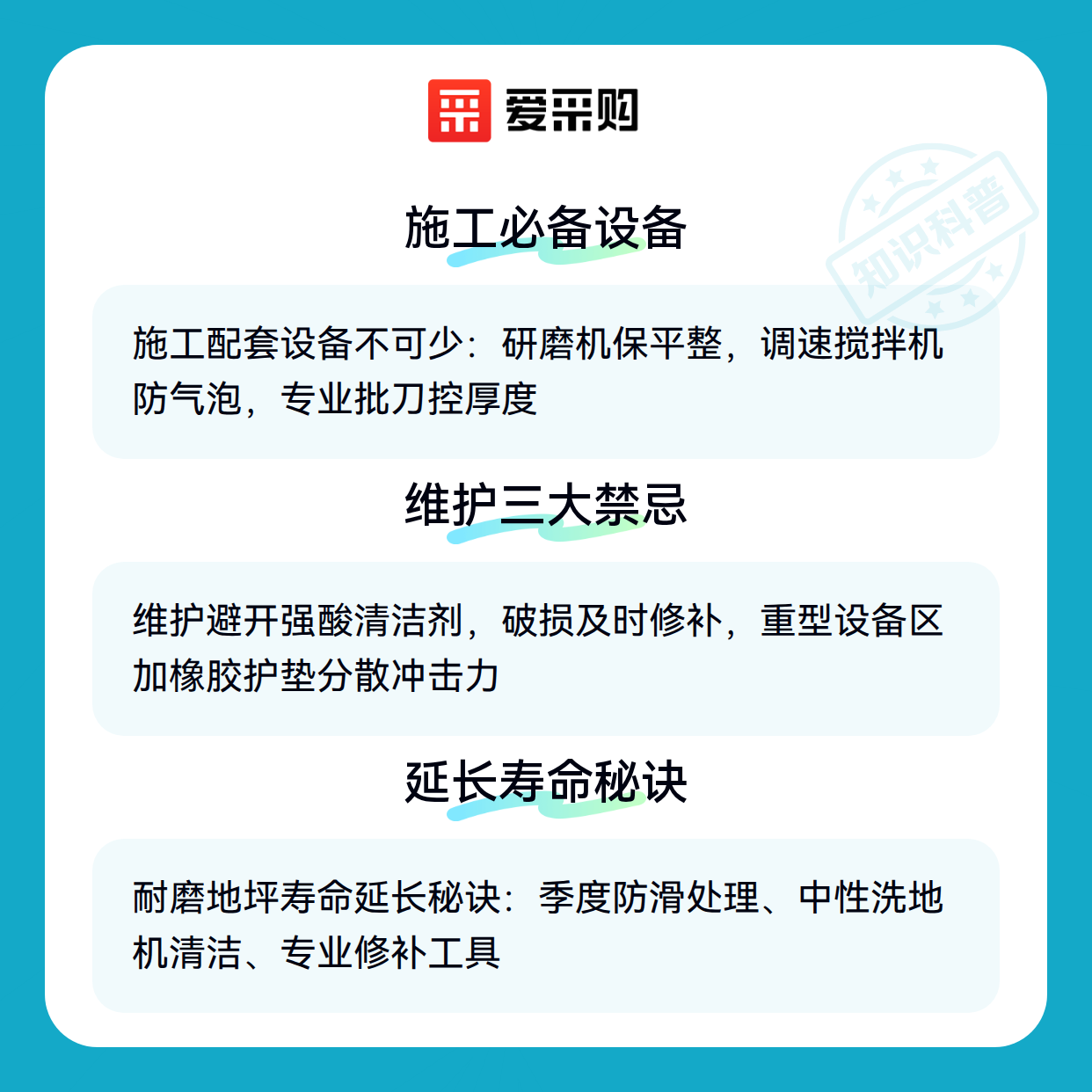 爱采购

知识科普

施工必备设备

施工配套设备不可少：研磨机保平整，调速搅拌机防气泡，专业批刀控厚度

维护三大禁忌

维护避开强酸清洁剂，破损及时修补，重型设备区加橡胶护垫分散冲击力

延长寿命秘诀

耐磨地坪寿命延长秘诀：季度防滑处理、中性洗地机清洁、专业修补工具